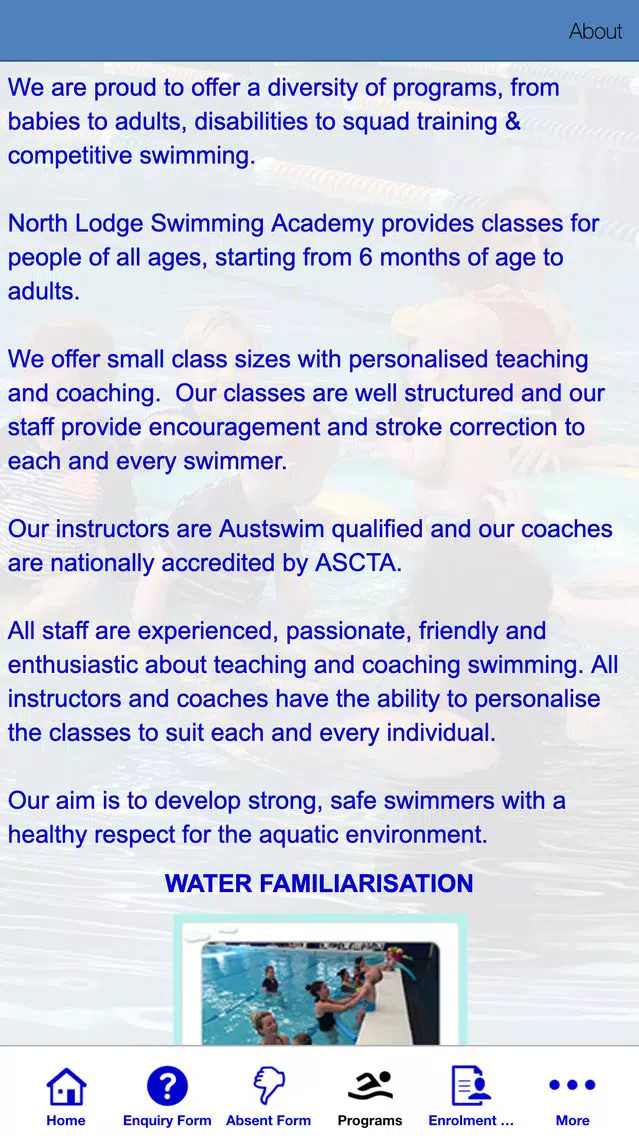 About

We are proud to offer a diversity of programs, from babies to adults, disabilities to squad training & competitive swimming.

North Lodge Swimming Academy provides classes for people of all ages, starting from 6 months of age to adults.

We offer small class sizes with personalised teaching and coaching. Our classes are well structured and our staff provide encouragement and stroke correction to each and every swimmer.

Our instructors are Austswim qualified and our coaches are nationally accredited by ASCTA.

All staff are experienced, passionate, friendly and enthusiastic about teaching and coaching swimming. All instructors and coaches have the ability to personalise the classes to suit each and every individual.

Our aim is to develop strong, safe swimmers with a healthy respect for the aquatic environment.

WATER FAMILIARISATION

Home
Enquiry Form
Absent Form
Programs
Enrolment ...
More